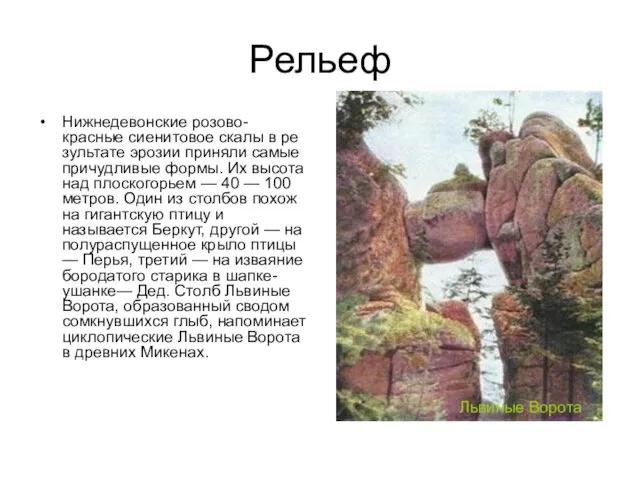 Рельеф

• Нижнедевонские розово-красные сиенитовое скалы в ре зультате эрозии приняли самые причудливые формы. Их высота над плоскогорьем — 40 — 100 метров. Один из столбов похож на гигантскую птицу и называется Беркут, другой — на полураспущенное крыло птицы — Перья, третий — на изваяние бородатого старика в шапке-ушанке— Дед. Столб Львиные Ворота, образованный сводом сомкнувшихся глыб, напоминает циклопические Львиные Ворота в древних Микенах.

Львиные Ворота